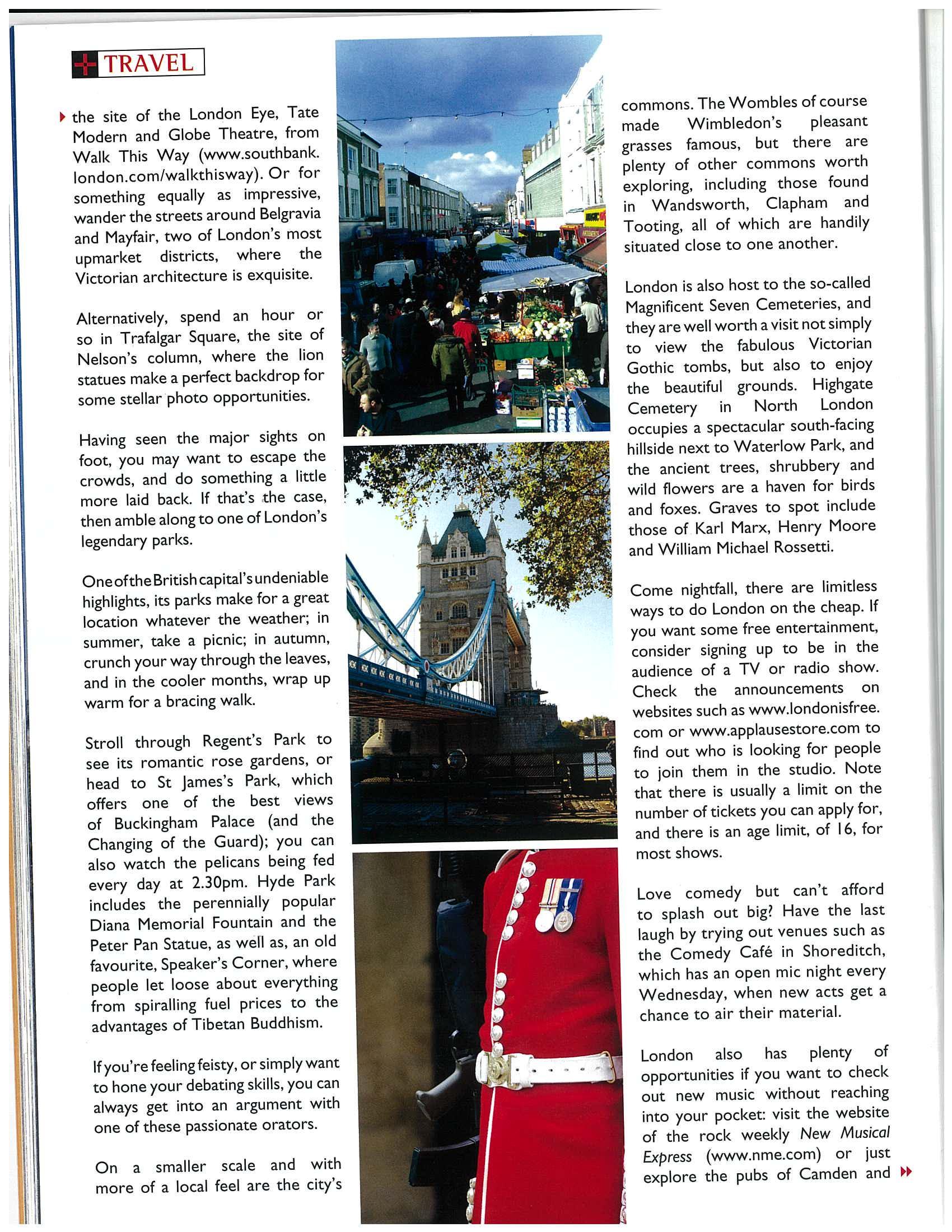 TRAVEL

the site of the London Eye, Tate Modern and Globe Theatre, from Walk This Way (www.southbank.london.com/walkthisway). Or for something equally as impressive, wander the streets around Belgravia and Mayfair, two of London's most upmarket districts, where the Victorian architecture is exquisite.

Alternatively, spend an hour or so in Trafalgar Square, the site of Nelson's column, where the lion statues make a perfect backdrop for some stellar photo opportunities.

Having seen the major sights on foot, you may want to escape the crowds, and do something a little more laid back. If that's the case, then amble along to one of London's legendary parks.

One of the British capital's undeniable highlights, its parks make for a great location whatever the weather; in summer, take a picnic; in autumn, crunch your way through the leaves, and in the cooler months, wrap up warm for a bracing walk.

Stroll through Regent's Park to see its romantic rose gardens, or head to St James's Park, which offers one of the best views of Buckingham Palace (and the Changing of the Guard); you can also watch the pelicans being fed every day at 2.30pm. Hyde Park includes the perennially popular Diana Memorial Fountain and the Peter Pan Statue, as well as, an old favourite, Speaker's Corner, where people let loose about everything from spiralling fuel prices to the advantages of Tibetan Buddhism.

If you're feeling feisty, or simply want to hone your debating skills, you can always get into an argument with one of these passionate orators.

On a smaller scale and with more of a local feel are the city's commons. The Wombles of course made Wimbledon's pleasant grasses famous, but there are plenty of other commons worth exploring, including those found in Wandsworth, Clapham and Tooting, all of which are handily situated close to one another.

London is also host to the so-called Magnificent Seven Cemeteries, and they are well worth a visit not simply to view the fabulous Victorian Gothic tombs, but also to enjoy the beautiful grounds. Highgate Cemetery in North London occupies a spectacular south-facing hillside next to Waterlow Park, and the ancient trees, shrubbery and wild flowers are a haven for birds and foxes. Graves to spot include those of Karl Marx, Henry Moore and William Michael Rossetti.

Come nightfall, there are limitless ways to do London on the cheap. If you want some free entertainment, consider signing up to be in the audience of a TV or radio show. Check the announcements on websites such as www.londonisfree.com or www.applausestore.com to find out who is looking for people to join them in the studio. Note that there is usually a limit on the number of tickets you can apply for, and there is an age limit, of 16, for most shows.

Love comedy but can't afford to splash out big? Have the last laugh by trying out venues such as the Comedy Café in Shoreditch, which has an open mic night every Wednesday, when new acts get a chance to air their material.

London also has plenty of opportunities if you want to check out new music without reaching into your pocket: visit the website of the rock weekly New Musical Express (www.nme.com) or just explore the pubs of Camden and